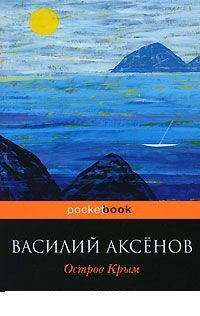 pocketbook

ВАСИЛИЙ АКСЁНОВ

Остров Крым